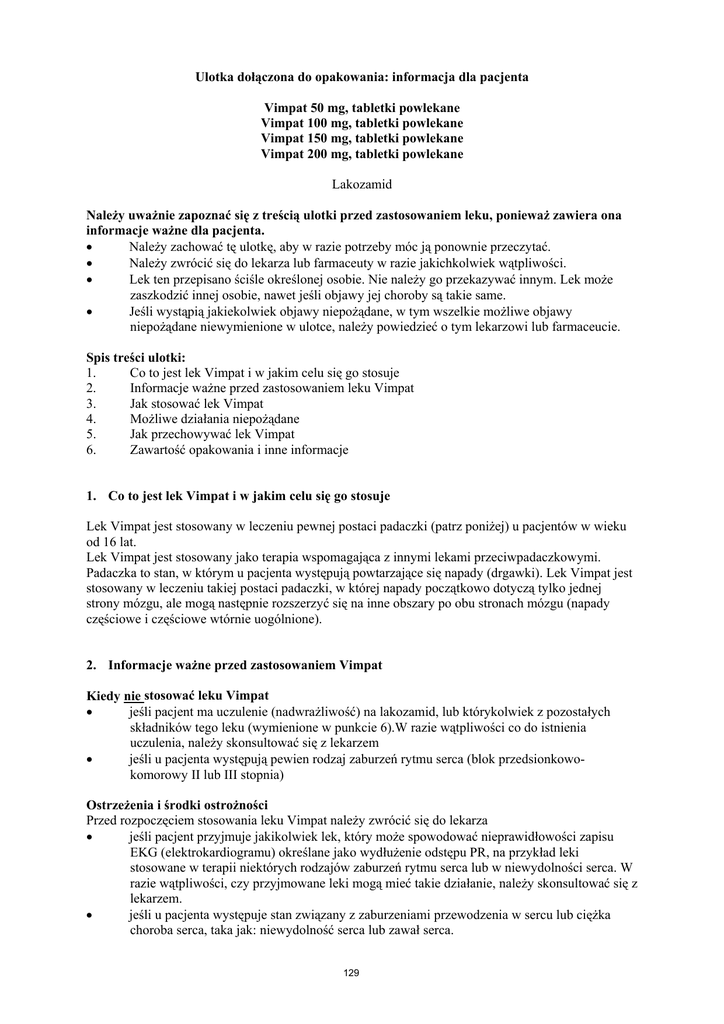 Ulotka dołączona do opakowania: informacja dla pacjenta

Vimpat 50 mg, tabletki powlekane
Vimpat 100 mg, tabletki powlekane
Vimpat 150 mg, tabletki powlekane
Vimpat 200 mg, tabletki powlekane

Lakozamid

Należy uważnie zapoznać się z treścią ulotki przed zastosowaniem leku, ponieważ zawiera ona informacje ważne dla pacjenta.
• Należy zachować tę ulotkę, aby w razie potrzeby móc ją ponownie przeczytać.
• Należy zwrócić się do lekarza lub farmaceuty w razie jakichkolwiek wątpliwości.
• Lek ten przepisano ściśle określonej osobie. Nie należy go przekazywać innym. Lek może zaszkodzić innej osobie, nawet jeśli objawy jej choroby są takie same.
• Jeśli wystąpią jakiekolwiek objawy niepożądane, w tym wszelkie możliwe objawy niepożądane niewymienione w ulotce, należy powiedzieć o tym lekarzowi lub farmaceucie.

Spis treści ulotki:
1. Co to jest lek Vimpat i w jakim celu się go stosuje
2. Informacje ważne przed zastosowaniem leku Vimpat
3. Jak stosować lek Vimpat
4. Możliwe działania niepożądane
5. Jak przechowywać lek Vimpat
6. Zawartość opakowania i inne informacje

1. Co to jest lek Vimpat i w jakim celu się go stosuje

Lek Vimpat jest stosowany w leczeniu pewnej postaci padaczki (patrz poniżej) u pacjentów w wieku od 16 lat.
Lek Vimpat jest stosowany jako terapia wspomagająca z innymi lekami przeciwpadaczkowymi. Padaczka to stan, w którym u pacjenta występują powtarzające się napady (drgawki). Lek Vimpat jest stosowany w leczeniu takiej postaci padaczki, w której napady początkowo dotyczą tylko jednej strony mózgu, ale mogą następnie rozszerzyć się na inne obszary po obu stronach mózgu (napady częściowe i częściowe wtórnie uogólnione).

2. Informacje ważne przed zastosowaniem Vimpat

Kiedy nie stosować leku Vimpat
• jeśli pacjent ma uczulenie (nadwrażliwość) na lakozamid, lub którykolwiek z pozostałych składników tego leku (wymienione w punkcie 6).W razie wątpliwości co do istnienia uczulenia, należy skonsultować się z lekarzem
• jeśli u pacjenta występują pewien rodzaj zaburzeń rytmu serca (blok przedsionkowo-komorowy II lub III stopnia)

Ostrzeżenia i środki ostrożności
Przed rozpoczęciem stosowania leku Vimpat należy zwrócić się do lekarza
• jeśli pacjent przyjmuje jakikolwiek lek, który może spowodować nieprawidłowości zapisu EKG (elektrokardiogramu) określane jako wydłużenie odstępu PR, na przykład leki stosowane w terapii niektórych rodzajów zaburzeń rytmu serca lub w niewydolności serca. W razie wątpliwości, czy przyjmowane leki mogą mieć takie działanie, należy skonsultować się z lekarzem.
• jeśli u pacjenta występuje stan związany z zaburzeniami przewodzenia w sercu lub ciężka choroba serca, taka jak: niewydolność serca lub zawał serca.

129